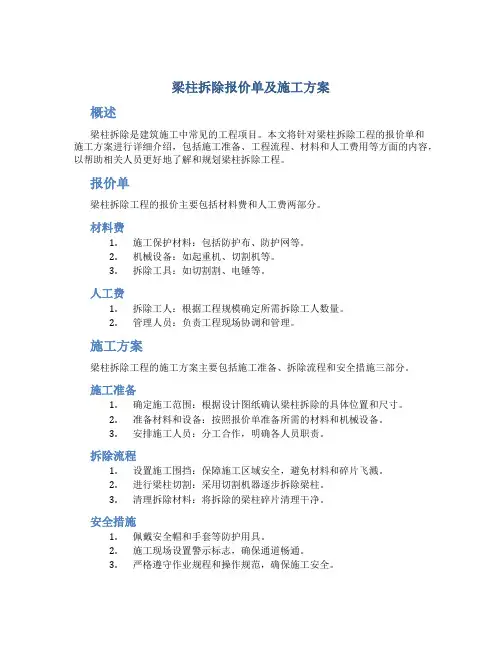 梁柱拆除报价单及施工方案

概述

梁柱拆除是建筑施工中常见的工程项目。本文将针对梁柱拆除工程的报价单和施工方案进行详细介绍，包括施工准备、工程流程、材料和人工费用等方面的内容，以帮助相关人员更好地了解和规划梁柱拆除工程。

报价单

梁柱拆除工程的报价主要包括材料费和人工费两部分。

材料费

1. 施工保护材料：包括防护布、防护网等。
2. 机械设备：如起重机、切割机等。
3. 拆除工具：如切割割、电锤等。

人工费

1. 拆除工人：根据工程规模确定所需拆除工人数量。
2. 管理人员：负责工程现场协调和管理。

施工方案

梁柱拆除工程的施工方案主要包括施工准备、拆除流程和安全措施三部分。

施工准备

1. 确定施工范围：根据设计图纸确认梁柱拆除的具体位置和尺寸。
2. 准备材料和设备：按照报价单准备所需的材料和机械设备。
3. 安排施工人员：分工合作，明确各人员职责。

拆除流程

1. 设置施工围挡：保障施工区域安全，避免材料和碎片飞溅。
2. 进行梁柱切割：采用切割机器逐步拆除梁柱。
3. 清理拆除材料：将拆除的梁柱碎片清理干净。

安全措施

1. 佩戴安全帽和手套等防护用具。
2. 施工现场设置警示标志，确保通道畅通。
3. 严格遵守作业规程和操作规范，确保施工安全。